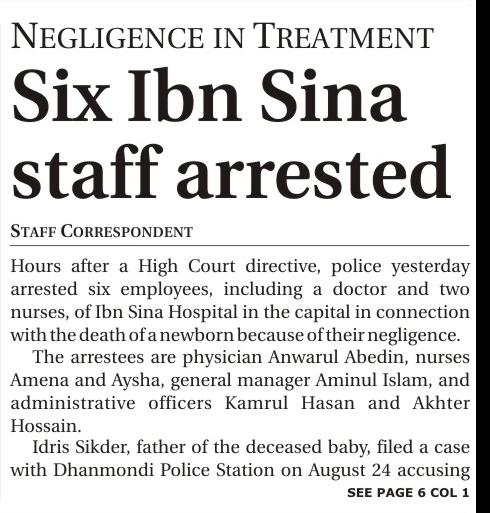 NEGLIGENCE IN TREATMENT

Six Ibn Sina staff arrested

STAFF CORRESPONDENT

Hours after a High Court directive, police yesterday arrested six employees, including a doctor and two nurses, of Ibn Sina Hospital in the capital in connection with the death of a newborn because of their negligence.

The arrestees are physician Anwarul Abedin, nurses Amena and Aysha, general manager Aminul Islam, and administrative officers Kamrul Hasan and Akhter Hossain.

Idris Sikder, father of the deceased baby, filed a case with Dhanmondi Police Station on August 24 accusing

SEE PAGE 6 COL 1